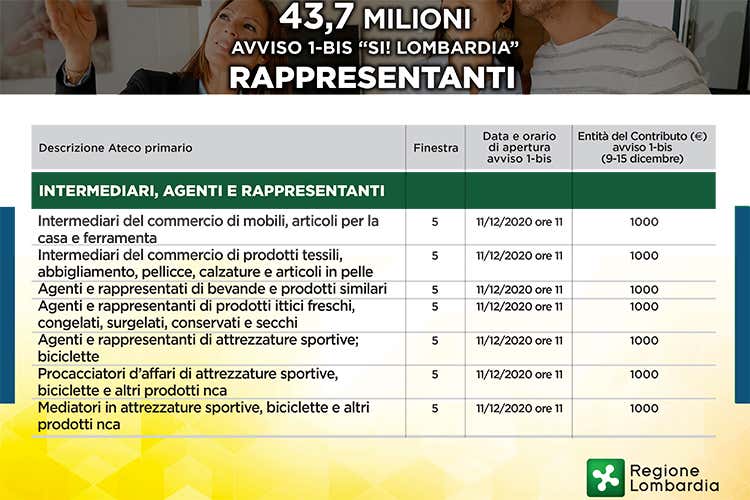 43,7 MILIONI
AVVISO 1-BIS "SI! LOMBARDIA"
RAPPRESENTANTI

| Descrizione Ateco primario | Finestra | Data e orario di apertura avviso 1-bis | Entità del Contributo (€) avviso 1-bis (9-15 dicembre) |
|---|---|---|---|
| INTERMEDIARI, AGENTI E RAPPRESENTANTI | | | |
| Intermediari del commercio di mobili, articoli per la casa e ferramenta | 5 | 11/12/2020 ore 11 | 1000 |
| Intermediari del commercio di prodotti tessili, abbigliamento, pellicce, calzature e articoli in pelle | 5 | 11/12/2020 ore 11 | 1000 |
| Agenti e rappresentati di bevande e prodotti similari | 5 | 11/12/2020 ore 11 | 1000 |
| Agenti e rappresentanti di prodotti ittici freschi, congelati, surgelati, conservati e secchi | 5 | 11/12/2020 ore 11 | 1000 |
| Agenti e rappresentanti di attrezzature sportive; biciclette | 5 | 11/12/2020 ore 11 | 1000 |
| Procacciatori d'affari di attrezzature sportive, biciclette e altri prodotti nca | 5 | 11/12/2020 ore 11 | 1000 |
| Mediatori in attrezzature sportive, biciclette e altri prodotti nca | 5 | 11/12/2020 ore 11 | 1000 |

Regione
Lombardia